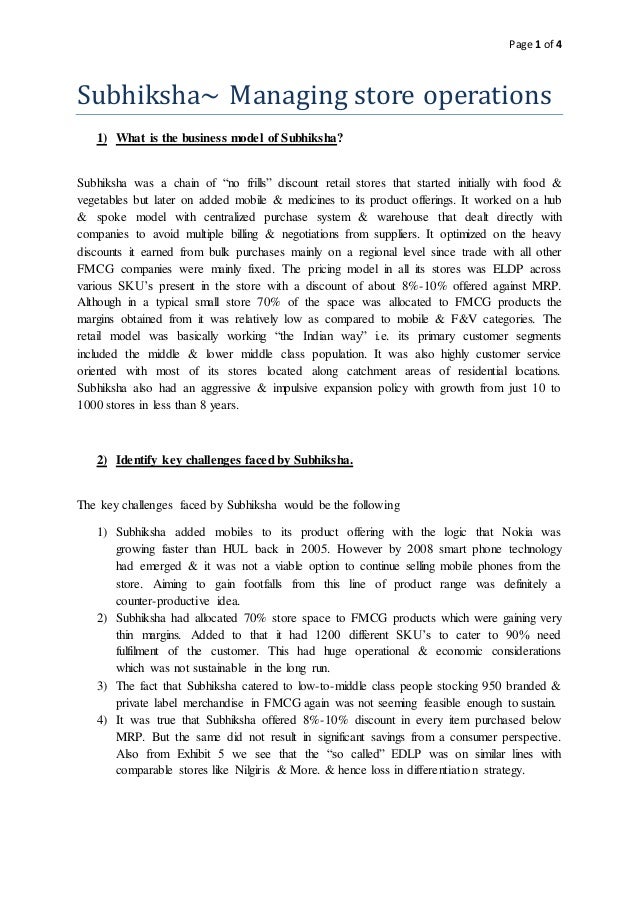 Page 1 of 4

Subhiksha~ Managing store operations

1) What is the business model of Subhiksha?

Subhiksha was a chain of "no frills" discount retail stores that started initially with food & vegetables but later on added mobile & medicines to its product offerings. It worked on a hub & spoke model with centralized purchase system & warehouse that dealt directly with companies to avoid multiple billing & negotiations from suppliers. It optimized on the heavy discounts it earned from bulk purchases mainly on a regional level since trade with all other FMCG companies were mainly fixed. The pricing model in all its stores was ELDP across various SKU's present in the store with a discount of about 8%-10% offered against MRP. Although in a typical small store 70% of the space was allocated to FMCG products the margins obtained from it was relatively low as compared to mobile & F&V categories. The retail model was basically working "the Indian way" i.e. its primary customer segments included the middle & lower middle class population. It was also highly customer service oriented with most of its stores located along catchment areas of residential locations. Subhiksha also had an aggressive & impulsive expansion policy with growth from just 10 to 1000 stores in less than 8 years.

2) Identify key challenges faced by Subhiksha.

The key challenges faced by Subhiksha would be the following

1) Subhiksha added mobiles to its product offering with the logic that Nokia was growing faster than HUL back in 2005. However by 2008 smart phone technology had emerged & it was not a viable option to continue selling mobile phones from the store. Aiming to gain footfalls from this line of product range was definitely a counter-productive idea.
2) Subhiksha had allocated 70% store space to FMCG products which were gaining very thin margins. Added to that it had 1200 different SKU's to cater to 90% need fulfilment of the customer. This had huge operational & economic considerations which was not sustainable in the long run.
3) The fact that Subhiksha catered to low-to-middle class people stocking 950 branded & private label merchandise in FMCG again was not seeming feasible enough to sustain.
4) It was true that Subhiksha offered 8%-10% discount in every item purchased below MRP. But the same did not result in significant savings from a consumer perspective. Also from Exhibit 5 we see that the "so called" EDLP was on similar lines with comparable stores like Nilgiris & More. & hence loss in differentiation strategy.